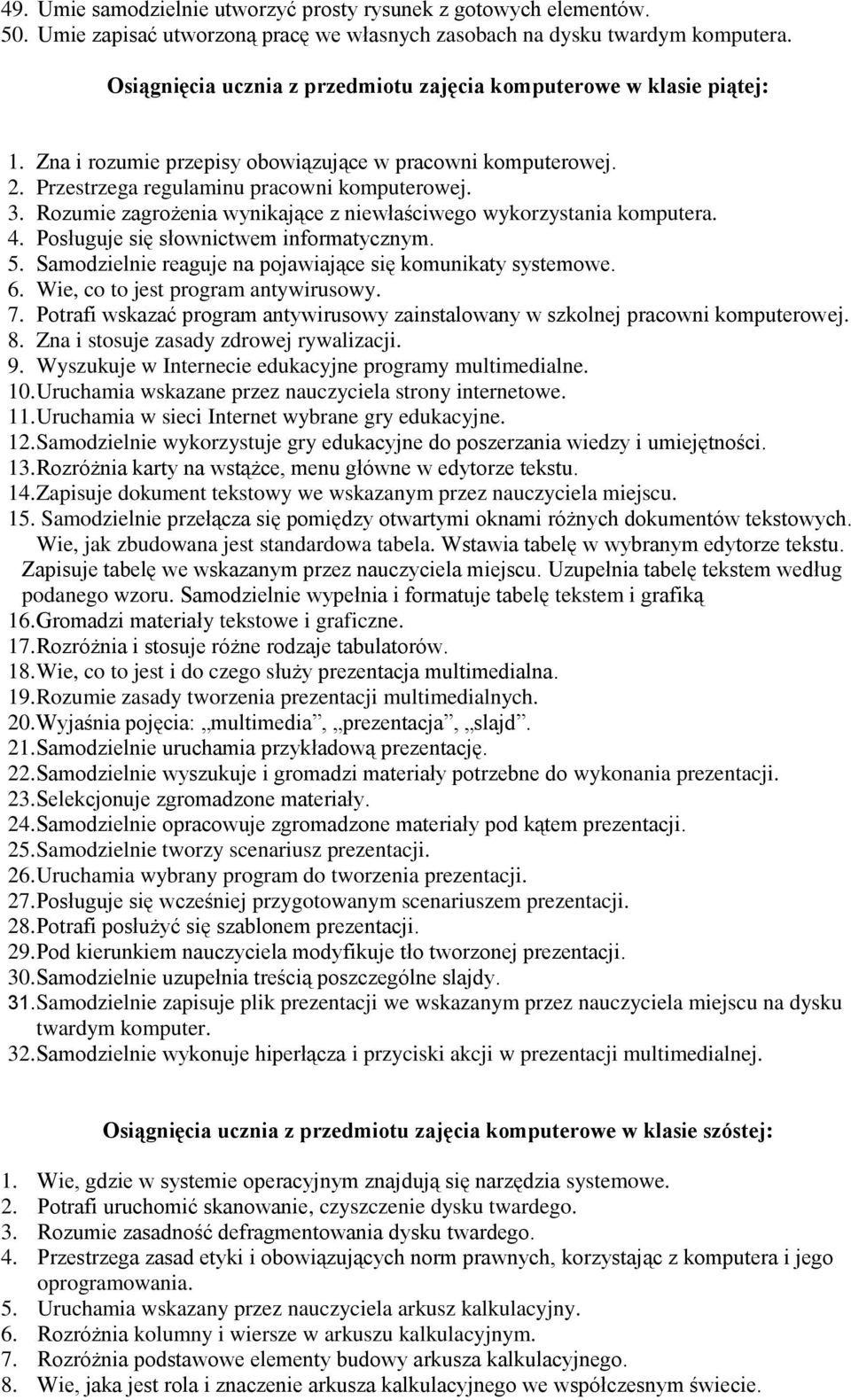 49. Umie samodzielnie utworzyć prosty rysunek z gotowych elementów.
50. Umie zapisać utworzoną pracę we własnych zasobach na dysku twardym komputera.

Osiągnięcia ucznia z przedmiotu zajęcia komputerowe w klasie piątej:

1. Zna i rozumie przepisy obowiązujące w pracowni komputerowej.
2. Przestrzega regulaminu pracowni komputerowej.
3. Rozumie zagrożenia wynikające z niewłaściwego wykorzystania komputera.
4. Posługuje się słownictwem informatycznym.
5. Samodzielnie reaguje na pojawiające się komunikaty systemowe.
6. Wie, co to jest program antywirusowy.
7. Potrafi wskazać program antywirusowy zainstalowany w szkolnej pracowni komputerowej.
8. Zna i stosuje zasady zdrowej rywalizacji.
9. Wyszukuje w Internecie edukacyjne programy multimedialne.
10. Uruchamia wskazane przez nauczyciela strony internetowe.
11. Uruchamia w sieci Internet wybrane gry edukacyjne.
12. Samodzielnie wykorzystuje gry edukacyjne do poszerzania wiedzy i umiejętności.
13. Rozróżnia karty na wstążce, menu główne w edytorze tekstu.
14. Zapisuje dokument tekstowy we wskazanym przez nauczyciela miejscu.
15. Samodzielnie przełącza się pomiędzy otwartymi oknami różnych dokumentów tekstowych. Wie, jak zbudowana jest standardowa tabela. Wstawia tabelę w wybranym edytorze tekstu. Zapisuje tabelę we wskazanym przez nauczyciela miejscu. Uzupełnia tabelę tekstem według podanego wzoru. Samodzielnie wypełnia i formatuje tabelę tekstem i grafiką
16. Gromadzi materiały tekstowe i graficzne.
17. Rozróżnia i stosuje różne rodzaje tabulatorów.
18. Wie, co to jest i do czego służy prezentacja multimedialna.
19. Rozumie zasady tworzenia prezentacji multimedialnych.
20. Wyjaśnia pojęcia: „multimedia”, „prezentacja”, „slajd”.
21. Samodzielnie uruchamia przykładową prezentację.
22. Samodzielnie wyszukuje i gromadzi materiały potrzebne do wykonania prezentacji.
23. Selekcjonuje zgromadzone materiały.
24. Samodzielnie opracowuje zgromadzone materiały pod kątem prezentacji.
25. Samodzielnie tworzy scenariusz prezentacji.
26. Uruchamia wybrany program do tworzenia prezentacji.
27. Posługuje się wcześniej przygotowanym scenariuszem prezentacji.
28. Potrafi posłużyć się szablonem prezentacji.
29. Pod kierunkiem nauczyciela modyfikuje tło tworzonej prezentacji.
30. Samodzielnie uzupełnia treścią poszczególne slajdy.
31. Samodzielnie zapisuje plik prezentacji we wskazanym przez nauczyciela miejscu na dysku twardym komputer.
32. Samodzielnie wykonuje hiperłącza i przyciski akcji w prezentacji multimedialnej.

Osiągnięcia ucznia z przedmiotu zajęcia komputerowe w klasie szóstej:

1. Wie, gdzie w systemie operacyjnym znajdują się narzędzia systemowe.
2. Potrafi uruchomić skanowanie, czyszczenie dysku twardego.
3. Rozumie zasadność defragmentowania dysku twardego.
4. Przestrzega zasad etyki i obowiązujących norm prawnych, korzystając z komputera i jego oprogramowania.
5. Uruchamia wskazany przez nauczyciela arkusz kalkulacyjny.
6. Rozróżnia kolumny i wiersze w arkuszu kalkulacyjnym.
7. Rozróżnia podstawowe elementy budowy arkusza kalkulacyjnego.
8. Wie, jaka jest rola i znaczenie arkusza kalkulacyjnego we współczesnym świecie.